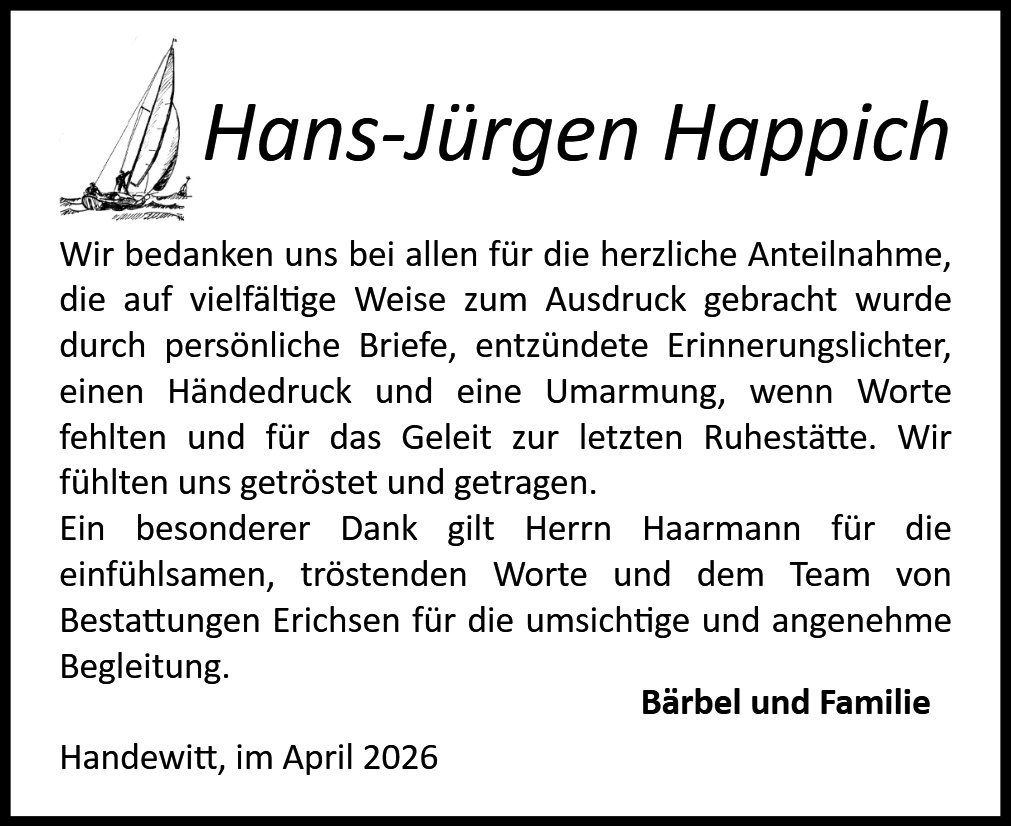 Hans-Jürgen Happich

Wir bedanken uns bei allen für die herzliche Anteilnahme, die auf vielfältige Weise zum Ausdruck gebracht wurde durch persönliche Briefe, entzündete Erinnerungslichter, einen Händedruck und eine Umarmung, wenn Worte fehlten und für das Geleit zur letzten Ruhestätte. Wir fühlten uns getröstet und getragen.
Ein besonderer Dank gilt Herrn Haarmann für die einfühlsamen, tröstenden Worte und dem Team von Bestattungen Erichsen für die umsichtige und angenehme Begleitung.

Bärbel und Familie

Handewitt, im April 2026